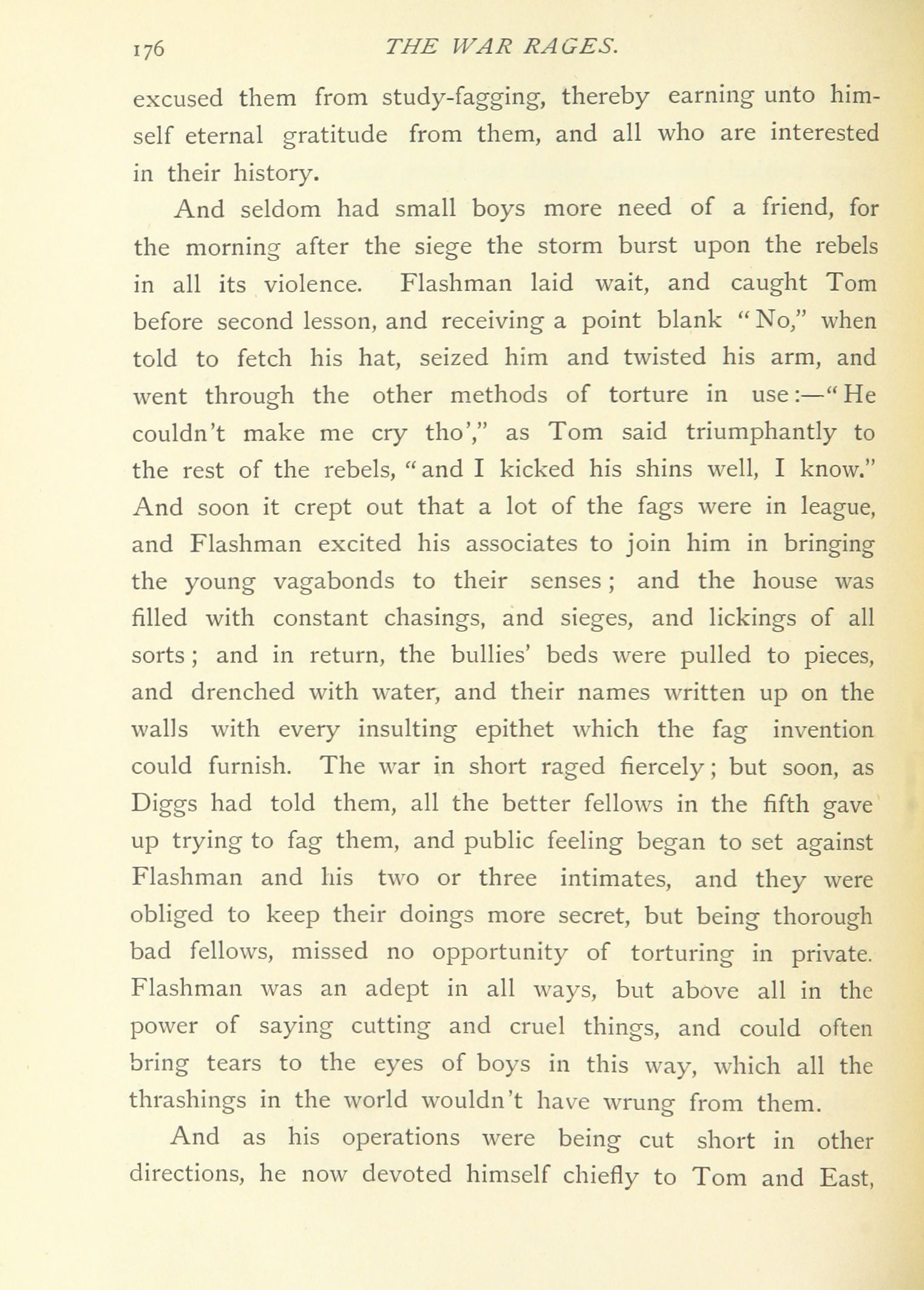 176 THE WAR RAGES.

excused them from study-fagging, thereby earning unto himself eternal gratitude from them, and all who are interested in their history.

And seldom had small boys more need of a friend, for the morning after the siege the storm burst upon the rebels in all its violence. Flashman laid wait, and caught Tom before second lesson, and receiving a point blank "No," when told to fetch his hat, seized him and twisted his arm, and went through the other methods of torture in use:—"He couldn't make me cry tho'," as Tom said triumphantly to the rest of the rebels, "and I kicked his shins well, I know." And soon it crept out that a lot of the fags were in league, and Flashman excited his associates to join him in bringing the young vagabonds to their senses; and the house was filled with constant chasings, and sieges, and lickings of all sorts; and in return, the bullies' beds were pulled to pieces, and drenched with water, and their names written up on the walls with every insulting epithet which the fag invention could furnish. The war in short raged fiercely; but soon, as Diggs had told them, all the better fellows in the fifth gave up trying to fag them, and public feeling began to set against Flashman and his two or three intimates, and they were obliged to keep their doings more secret, but being thorough bad fellows, missed no opportunity of torturing in private. Flashman was an adept in all ways, but above all in the power of saying cutting and cruel things, and could often bring tears to the eyes of boys in this way, which all the thrashings in the world wouldn't have wrung from them.

And as his operations were being cut short in other directions, he now devoted himself chiefly to Tom and East,